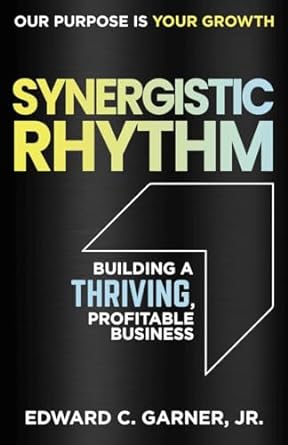 OUR PURPOSE IS YOUR GROWTH

SYNERGISTIC RHYTHM

BUILDING A THRIVING, PROFITABLE BUSINESS

EDWARD C. GARNER, JR.